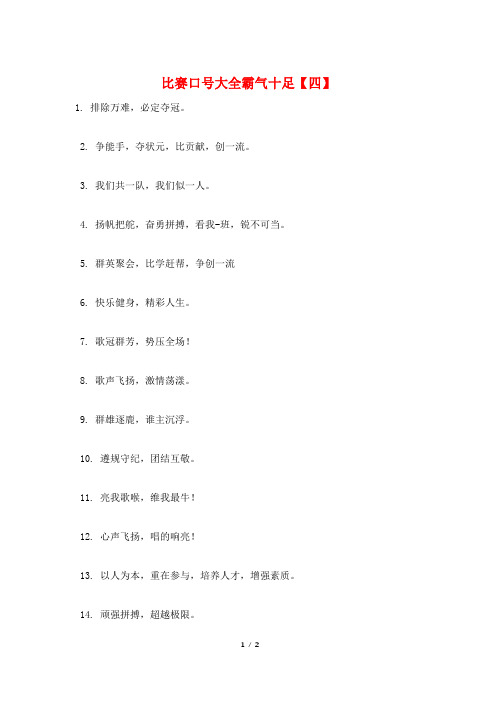 比赛口号大全霸气十足【四】

1. 排除万难，必定夺冠。

2. 争能手，夺状元，比贡献，创一流。

3. 我们共一队，我们似一人。

4. 扬帆把舵，奋勇拼搏，看我-班，锐不可当。

5. 群英聚会，比学赶帮，争创一流

6. 快乐健身，精彩人生。

7. 歌冠群芳，势压全场！

8. 歌声飞扬，激情荡漾。

9. 群雄逐鹿，谁主沉浮。

10. 遵规守纪，团结互敬。

11. 亮我歌喉，维我最牛！

12. 心声飞扬，唱的响亮！

13. 以人为本，重在参与，培养人才，增强素质。

14. 顽强拼搏，超越极限。

1 / 2